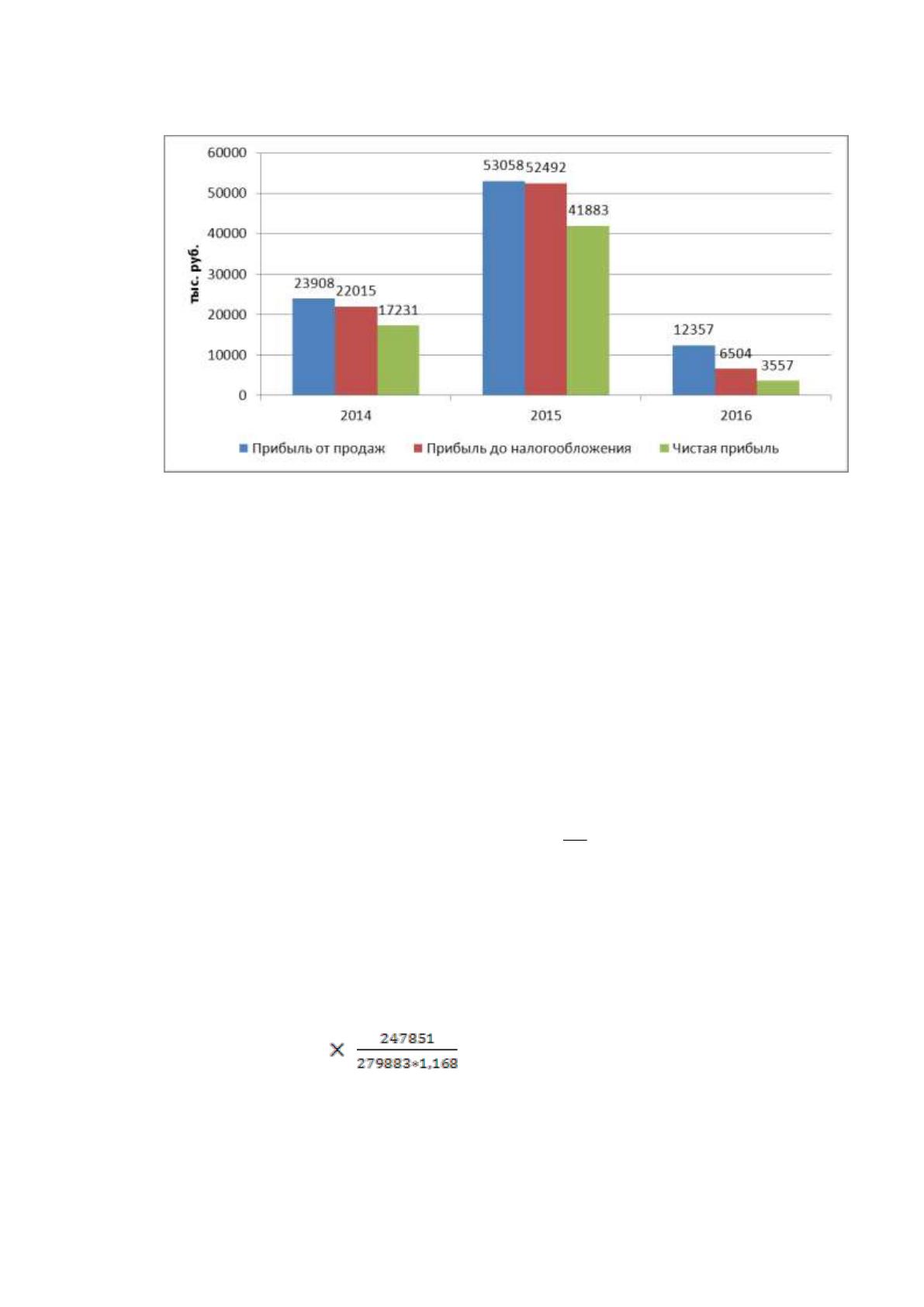 60000
50000
40000
30000
20000
10000
0

тыс. руб.

23908
22015
17231
53058
52492
41883
12357
6504
3557

2014
2015
2016

Прибыль от продаж
Прибыль до налогообложения
Чистая прибыль

$\times \frac{247851}{279883*1,168}$